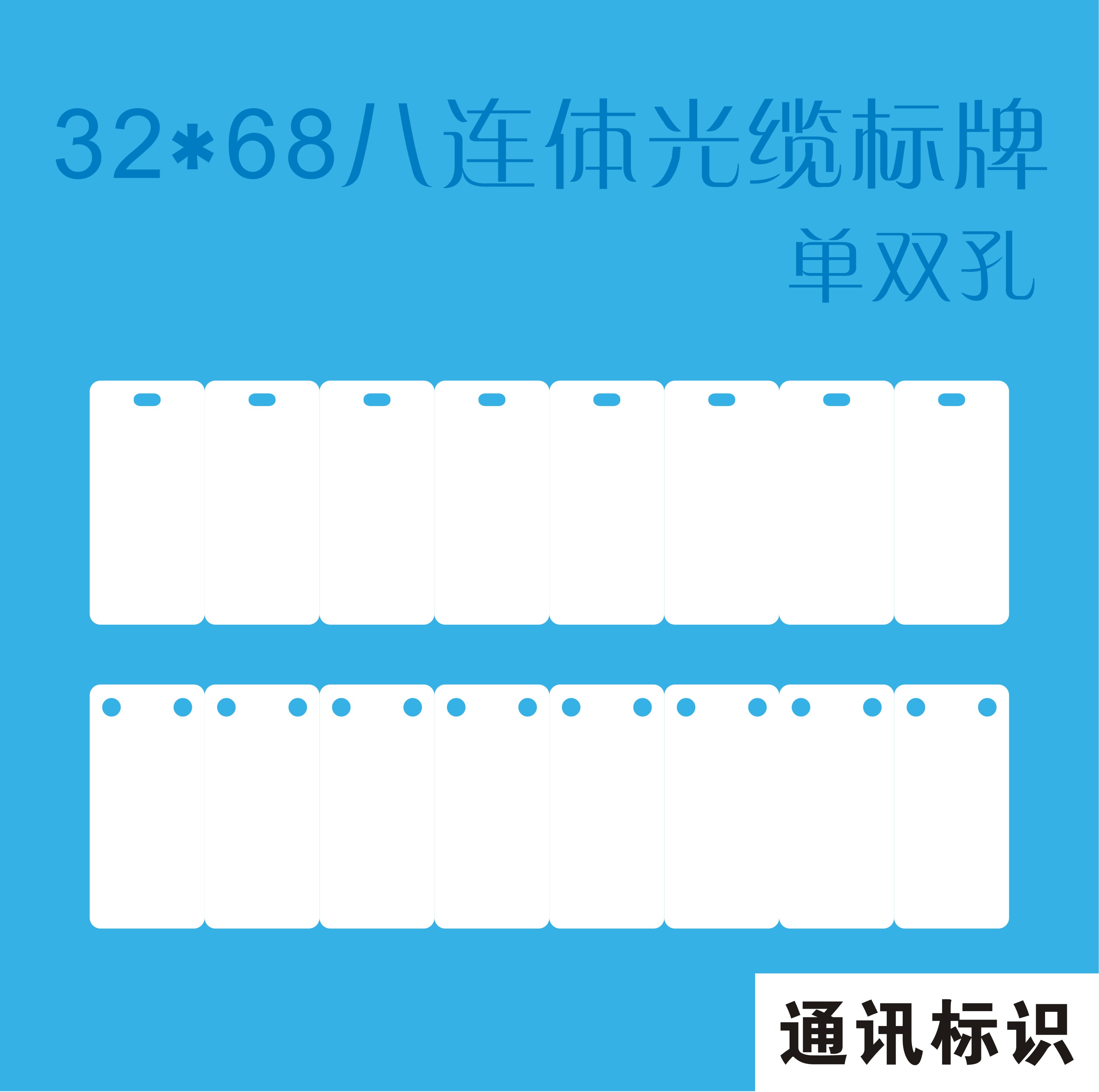 32*68八连体光缆标牌

单双孔

通讯标识